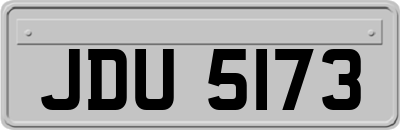 JDU 5173